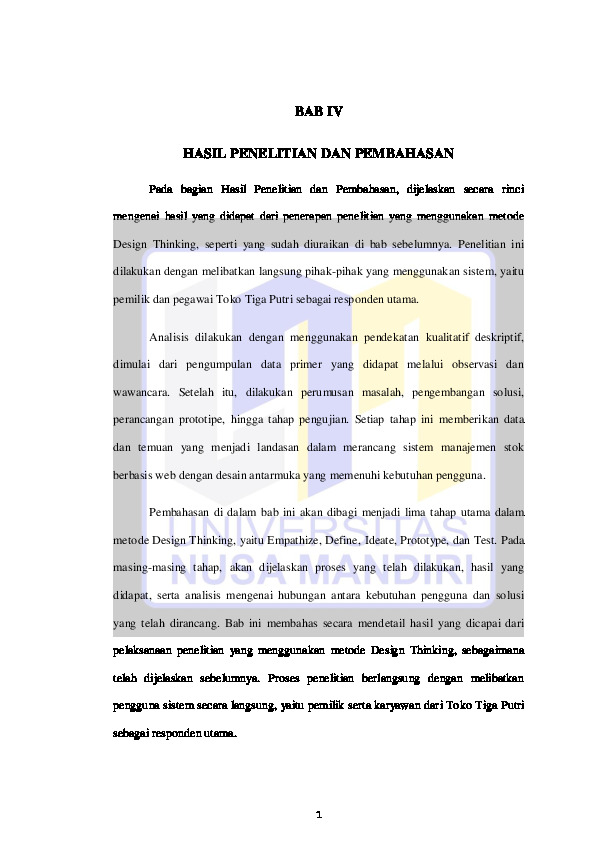 BAB IV

HASIL PENELITIAN DAN PEMBAHASAN

Pada bagian Hasil Penelitian dan Pembahasan, dijelaskan secara rinci mengenai hasil yang didapat dari penerapan penelitian yang menggunakan metode Design Thinking, seperti yang sudah diuraikan di bab sebelumnya. Penelitian ini dilakukan dengan melibatkan langsung pihak-pihak yang menggunakan sistem, yaitu pemilik dan pegawai Toko Tiga Putri sebagai responden utama.

Analisis dilakukan dengan menggunakan pendekatan kualitatif deskriptif, dimulai dari pengumpulan data primer yang didapat melalui observasi dan wawancara. Setelah itu, dilakukan perumusan masalah, pengembangan solusi, perancangan prototipe, hingga tahap pengujian. Setiap tahap ini memberikan data dan temuan yang menjadi landasan dalam merancang sistem manajemen stok berbasis web dengan desain antarmuka yang memenuhi kebutuhan pengguna.

Pembahasan di dalam bab ini akan dibagi menjadi lima tahap utama dalam metode Design Thinking, yaitu Empathize, Define, Ideate, Prototype, dan Test. Pada masing-masing tahap, akan dijelaskan proses yang telah dilakukan, hasil yang didapat, serta analisis mengenai hubungan antara kebutuhan pengguna dan solusi yang telah dirancang. Bab ini membahas secara mendetail hasil yang dicapai dari pelaksanaan penelitian yang menggunakan metode Design Thinking, sebagaimana telah dijelaskan sebelumnya. Proses penelitian berlangsung dengan melibatkan pengguna sistem secara langsung, yaitu pemilik serta karyawan dari Toko Tiga Putri sebagai responden utama.

UNIVERSITAS NUSA MANDIRI

1